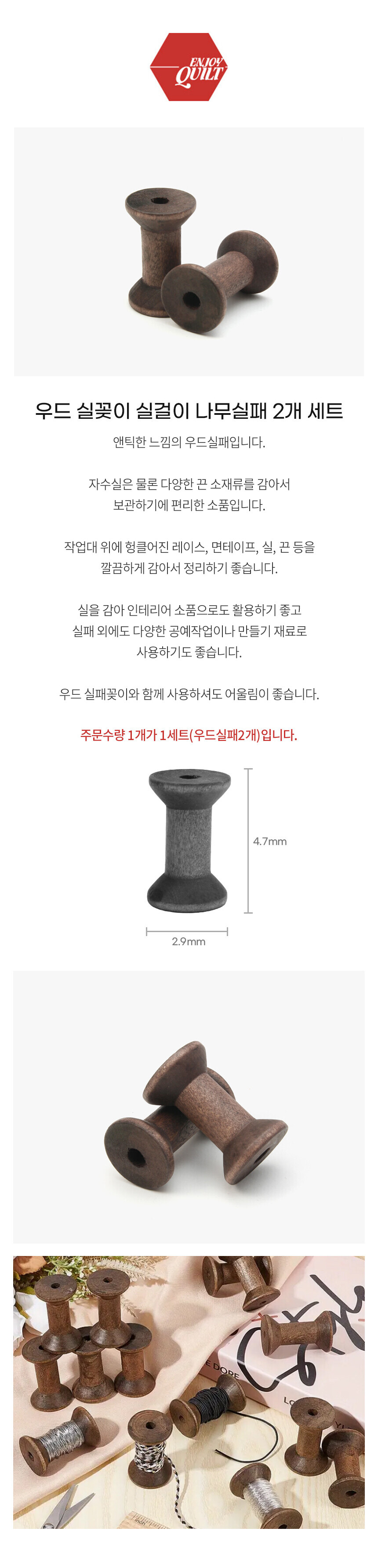 ENJOY QUILT

우드 실꽂이 실걸이 나무실패 2개 세트

앤틱한 느낌의 우드실패입니다.

자수실은 물론 다양한 끈 소재류를 감아서 보관하기에 편리한 소품입니다.

작업대 위에 헝클어진 레이스, 면테이프, 실, 끈 등을 깔끔하게 감아서 정리하기 좋습니다.

실을 감아 인테리어 소품으로도 활용하기 좋고 실패 외에도 다양한 공예작업이나 만들기 재료로 사용하기도 좋습니다.

우드 실패꽂이와 함께 사용하셔도 어울림이 좋습니다.

주문수량 1개가 1세트(우드실패2개)입니다.

4.7mm

2.9mm